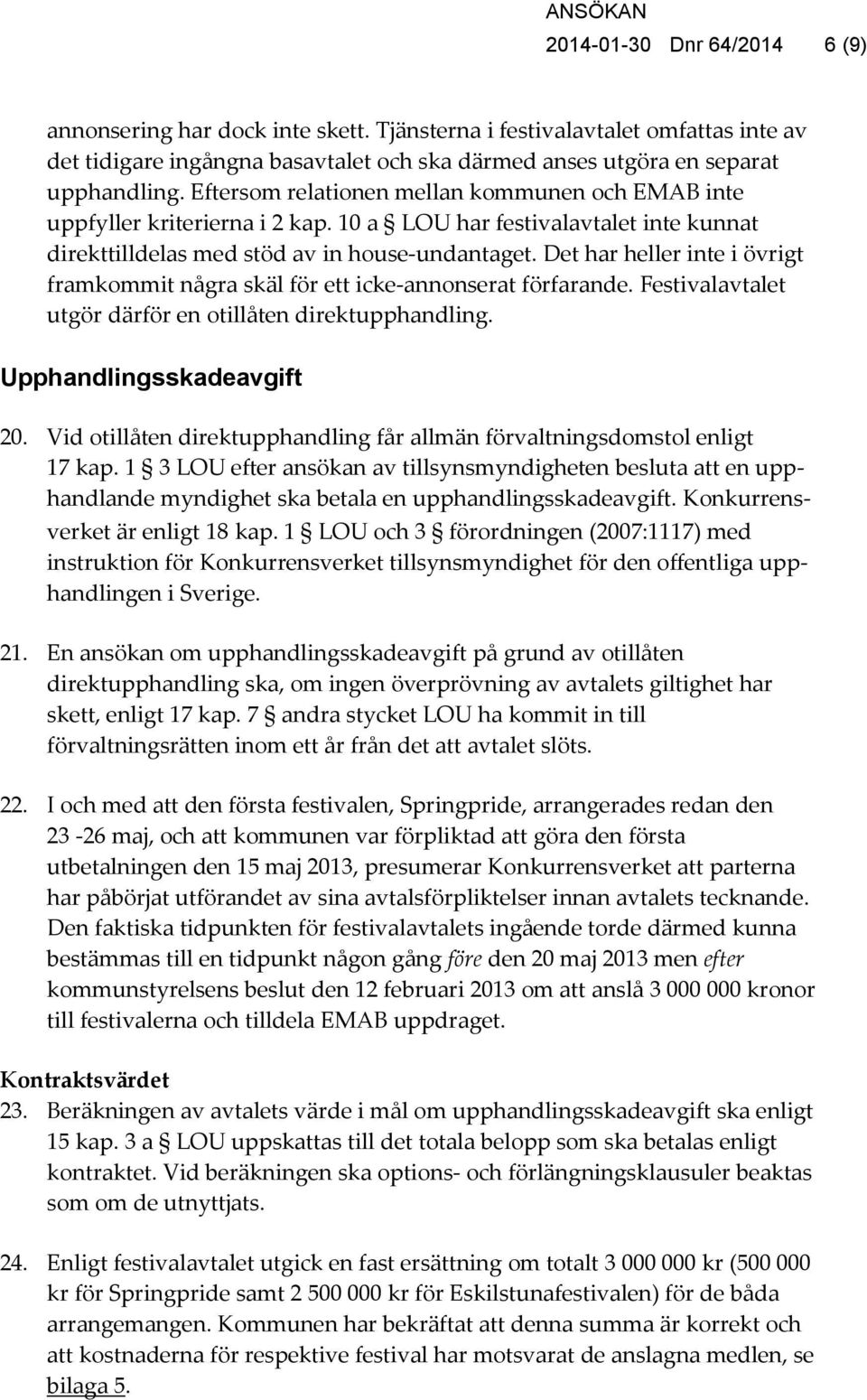 ANSÖKAN
2014-01-30 Dnr 64/2014 6 (9)

annonsering har dock inte skett. Tjänsterna i festivalavtalet omfattas inte av det tidigare ingångna basavtalet och ska därmed anses utgöra en separat upphandling. Eftersom relationen mellan kommunen och EMAB inte uppfyller kriterierna i 2 kap. 10 a § LOU har festivalavtalet inte kunnat direkttilldelas med stöd av in house-undantaget. Det har heller inte i övrigt framkommit några skäl för ett icke-annonserat förfarande. Festivalavtalet utgör därför en otillåten direktupphandling.

Upphandlingsskadeavgift

20. Vid otillåten direktupphandling får allmän förvaltningsdomstol enligt 17 kap. 1 § 3 LOU efter ansökan av tillsynsmyndigheten besluta att en upphandlande myndighet ska betala en upphandlingsskadeavgift. Konkurrensverket är enligt 18 kap. 1 § LOU och 3 § förordningen (2007:1117) med instruktion för Konkurrensverket tillsynsmyndighet för den offentliga upphandlingen i Sverige.

21. En ansökan om upphandlingsskadeavgift på grund av otillåten direktupphandling ska, om ingen överprövning av avtalets giltighet har skett, enligt 17 kap. 7 § andra stycket LOU ha kommit in till förvaltningsrätten inom ett år från det att avtalet slöts.

22. I och med att den första festivalen, Springpride, arrangerades redan den 23 -26 maj, och att kommunen var förpliktad att göra den första utbetalningen den 15 maj 2013, presumerar Konkurrensverket att parterna har påbörjat utförandet av sina avtalsförpliktelser innan avtalets tecknande. Den faktiska tidpunkten för festivalavtalets ingående torde därmed kunna bestämmas till en tidpunkt någon gång före den 20 maj 2013 men efter kommunstyrelsens beslut den 12 februari 2013 om att anslå 3 000 000 kronor till festivalerna och tilldela EMAB uppdraget.

Kontraktsvärdet
23. Beräkningen av avtalets värde i mål om upphandlingsskadeavgift ska enligt 15 kap. 3 a § LOU uppskattas till det totala belopp som ska betalas enligt kontraktet. Vid beräkningen ska options- och förlängningsklausuler beaktas som om de utnyttjats.

24. Enligt festivalavtalet utgick en fast ersättning om totalt 3 000 000 kr (500 000 kr för Springpride samt 2 500 000 kr för Eskilstunafestivalen) för de båda arrangemangen. Kommunen har bekräftat att denna summa är korrekt och att kostnaderna för respektive festival har motsvarat de anslagna medlen, se bilaga 5.